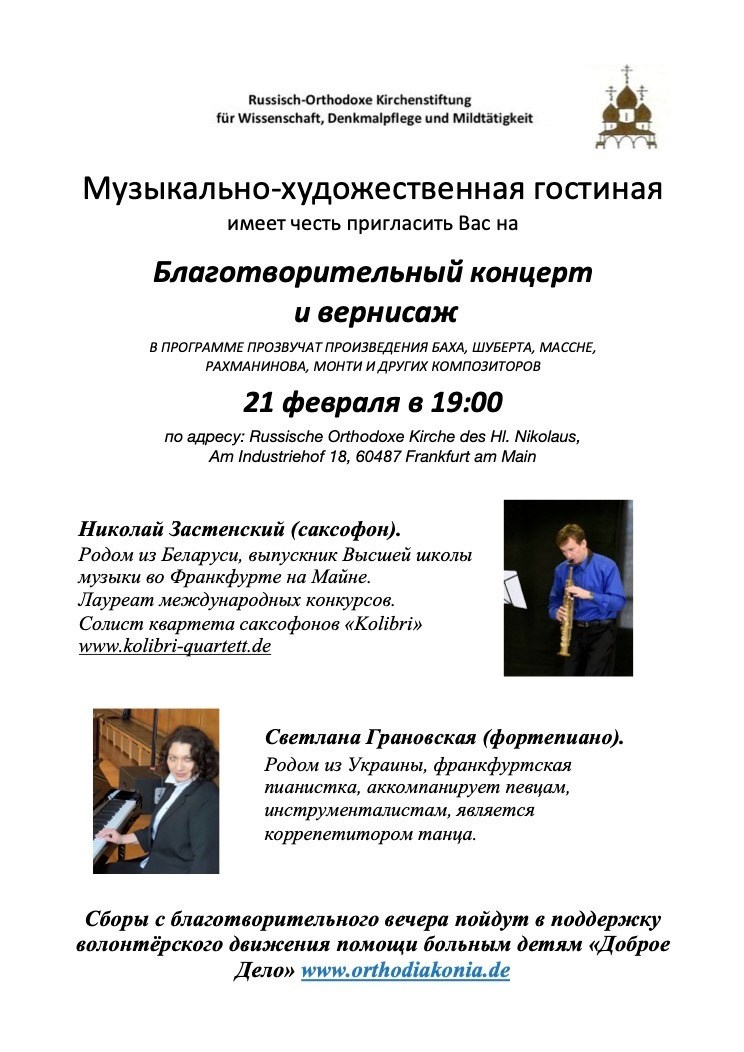 Russisch-Orthodoxe Kirchenstiftung
für Wissenschaft, Denkmalpflege und Mildtätigkeit

Музыкально-художественная гостиная
имеет честь пригласить Вас на

Благотворительный концерт
и вернисаж

В ПРОГРАММЕ ПРОЗВУЧАТ ПРОИЗВЕДЕНИЯ БАХА, ШУБЕРТА, МАССНЕ, РАХМАНИНОВА, МОНТИ И ДРУГИХ КОМПОЗИТОРОВ

21 февраля в 19:00

по адресу: Russische Orthodoxe Kirche des Hl. Nikolaus,
Am Industriehof 18, 60487 Frankfurt am Main

Николай Застенский (саксофон).
Родом из Беларуси, выпускник Высшей школы музыки во Франкфурте на Майне.
Лауреат международных конкурсов.
Солист квартета саксофонов «Kolibri»
www.kolibri-quartett.de

Светлана Грановская (фортепиано).
Родом из Украины, франкфуртская пианистка, аккомпанирует певцам, инструменталистам, является корепетитором танца.

Сборы с благотворительного вечера пойдут в поддержку волонтёрского движения помощи больным детям «Доброе Дело» www.orthodiakonia.de